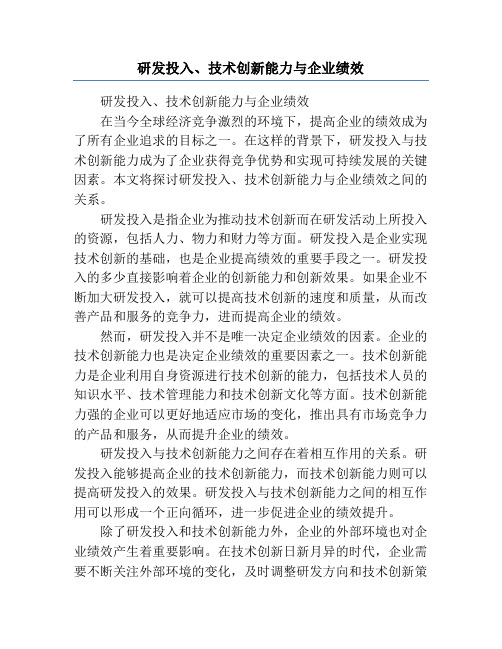 研发投入、技术创新能力与企业绩效

研发投入、技术创新能力与企业绩效

在当今全球经济竞争激烈的环境下，提高企业的绩效成为了所有企业追求的目标之一。在这样的背景下，研发投入与技术创新能力成为了企业获得竞争优势和实现可持续发展的关键因素。本文将探讨研发投入、技术创新能力与企业绩效之间的关系。

研发投入是指企业为推动技术创新而在研发活动上所投入的资源，包括人力、物力和财力等方面。研发投入是企业实现技术创新的基础，也是企业提高绩效的重要手段之一。研发投入的多少直接影响着企业的创新能力和创新效果。如果企业不断加大研发投入，就可以提高技术创新的速度和质量，从而改善产品和服务的竞争力，进而提高企业的绩效。

然而，研发投入并不是唯一决定企业绩效的因素。企业的技术创新能力也是决定企业绩效的重要因素之一。技术创新能力是企业利用自身资源进行技术创新的能力，包括技术人员的知识水平、技术管理能力和技术创新文化等方面。技术创新能力强的企业可以更好地适应市场的变化，推出具有市场竞争力的产品和服务，从而提升企业的绩效。

研发投入与技术创新能力之间存在着相互作用的关系。研发投入能够提高企业的技术创新能力，而技术创新能力则可以提高研发投入的效果。研发投入与技术创新能力之间的相互作用可以形成一个正向循环，进一步促进企业的绩效提升。

除了研发投入和技术创新能力外，企业的外部环境也对企业绩效产生着重要影响。在技术创新日新月异的时代，企业需要不断关注外部环境的变化，及时调整研发方向和技术创新策